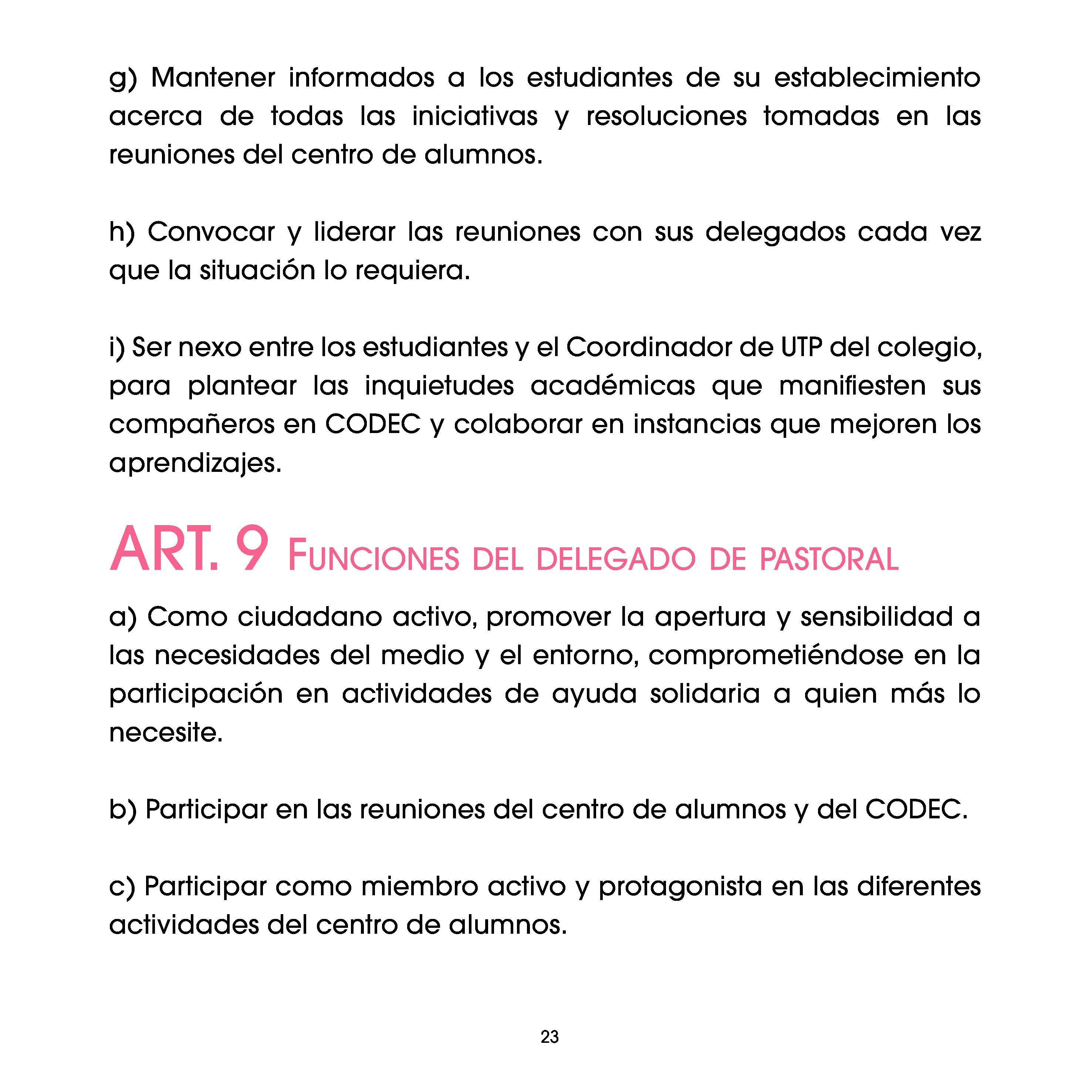 g) Mantener informados a los estudiantes de su establecimiento acerca de todas las iniciativas y resoluciones tomadas en las reuniones del centro de alumnos.

h) Convocar y liderar las reuniones con sus delegados cada vez que la situación lo requiera.

i) Ser nexo entre los estudiantes y el Coordinador de UTP del colegio, para plantear las inquietudes académicas que manifiesten sus compañeros en CODEC y colaborar en instancias que mejoren los aprendizajes.

ART. 9 FUNCIONES DEL DELEGADO DE PASTORAL

a) Como ciudadano activo, promover la apertura y sensibilidad a las necesidades del medio y el entorno, comprometiéndose en la participación en actividades de ayuda solidaria a quien más lo necesite.

b) Participar en las reuniones del centro de alumnos y del CODEC.

c) Participar como miembro activo y protagonista en las diferentes actividades del centro de alumnos.

23